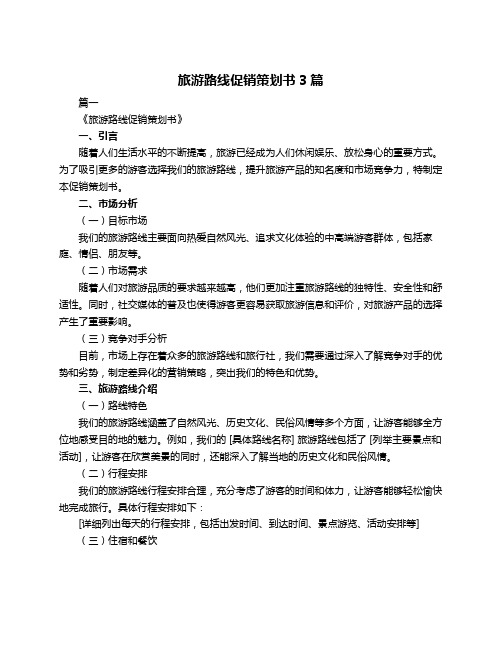 旅游路线促销策划书 3 篇

篇一

《旅游路线促销策划书》

一、引言

随着人们生活水平的不断提高，旅游已经成为人们休闲娱乐、放松身心的重要方式。为了吸引更多的游客选择我们的旅游路线，提升旅游产品的知名度和市场竞争力，特制定本促销策划书。

二、市场分析

（一）目标市场

我们的旅游路线主要面向热爱自然风光、追求文化体验的中高端游客群体，包括家庭、情侣、朋友等。

（二）市场需求

随着人们对旅游品质的要求越来越高，他们更加注重旅游路线的独特性、安全性和舒适性。同时，社交媒体的普及也使得游客更容易获取旅游信息和评价，对旅游产品的选择产生了重要影响。

（三）竞争对手分析

目前，市场上存在着众多的旅游路线和旅行社，我们需要通过深入了解竞争对手的优势和劣势，制定差异化的营销策略，突出我们的特色和优势。

三、旅游路线介绍

（一）路线特色

我们的旅游路线涵盖了自然风光、历史文化、民俗风情等多个方面，让游客能够全方位地感受目的地的魅力。例如，我们的 [具体路线名称] 旅游路线包括了 [列举主要景点和活动]，让游客在欣赏美景的同时，还能深入了解当地的历史文化和民俗风情。

（二）行程安排

我们的旅游路线行程安排合理，充分考虑了游客的时间和体力，让游客能够轻松愉快地完成旅行。具体行程安排如下：

[详细列出每天的行程安排，包括出发时间、到达时间、景点游览、活动安排等]

（三）住宿和餐饮